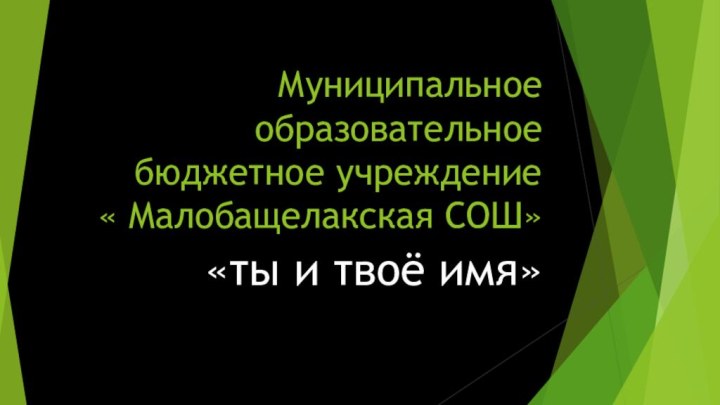 Муниципальное образовательное бюджетное учреждение « Малобащелакская СОШ»

«ты и твоё имя»